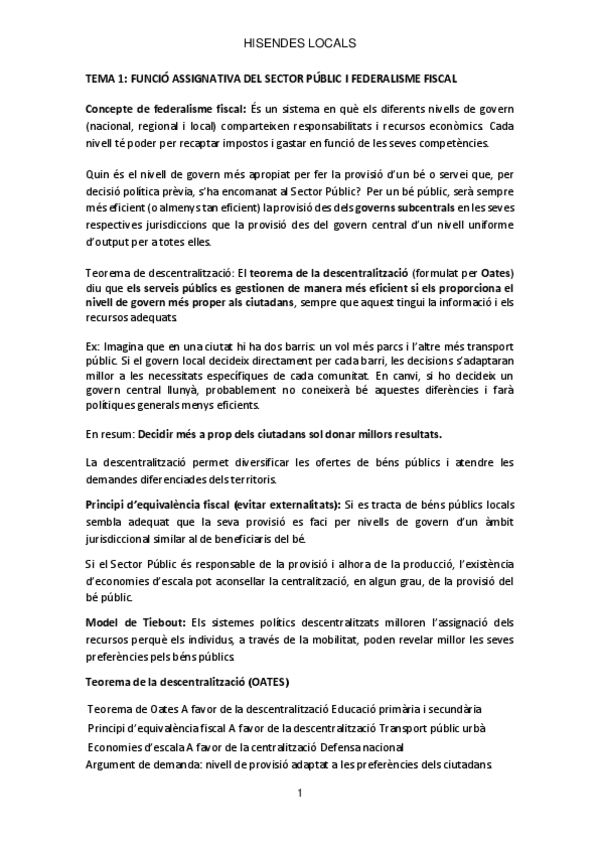 HISENDES LOCALS

TEMA 1: FUNCIÓ ASSIGNATIVA DEL SECTOR PÚBLIC I FEDERALISME FISCAL

Concepte de federalisme fiscal: És un sistema en què els diferents nivells de govern (nacional, regional i local) comparteixen responsabilitats i recursos econòmics. Cada nivell té poder per recaptar impostos i gastar en funció de les seves competències.

Quin és el nivell de govern més apropiat per fer la provisió d'un bé o servei que, per decisió política prèvia, s'ha encomanat al Sector Públic? Per un bé públic, serà sempre més eficient (o almenys tan eficient) la provisió des dels governs subcentrals en les seves respectives jurisdiccions que la provisió des del govern central d'un nivell uniforme d'output per a totes elles.

Teorema de descentralització: El teorema de la descentralització (formulat per Oates) diu que els serveis públics es gestionen de manera més eficient si els proporciona el nivell de govern més proper als ciutadans, sempre que aquest tingui la informació i els recursos adequats.

Ex: Imagina que en una ciutat hi ha dos barris: un vol més parcs i l'altre més transport públic. Si el govern local decideix directament per cada barri, les decisions s'adaptaran millor a les necessitats específiques de cada comunitat. En canvi, si ho decideix un govern central llunyà, probablement no coneixerà bé aquestes diferències i farà polítiques generals menys eficients.

En resum: Decidir més a prop dels ciutadans sol donar millors resultats.

La descentralització permet diversificar les ofertes de béns públics i atendre les demandes diferenciades dels territoris.

Principi d'equivalència fiscal (evitar externalitats): Si es tracta de béns públics locals sembla adequat que la seva provisió es faci per nivells de govern d'un àmbit jurisdiccional similar al de beneficiaris del bé.

Si el Sector Públic és responsable de la provisió i alhora de la producció, l'existència d'economies d'escala pot aconsellar la centralització, en algun grau, de la provisió del bé públic.

Model de Tiebout: Els sistemes polítics descentralitzats milloren l'assignació dels recursos perquè els individus, a través de la mobilitat, poden revelar millor les seves preferències pels béns públics.

Teorema de la descentralització (OATES)

Teorema de Oates A favor de la descentralització Educació primària i secundària
Principi d'equivalència fiscal A favor de la descentralització Transport públic urbà
Economies d'escala A favor de la centralització Defensa nacional
Argument de demanda: nivell de provisió adaptat a les preferències dels ciutadans.

1